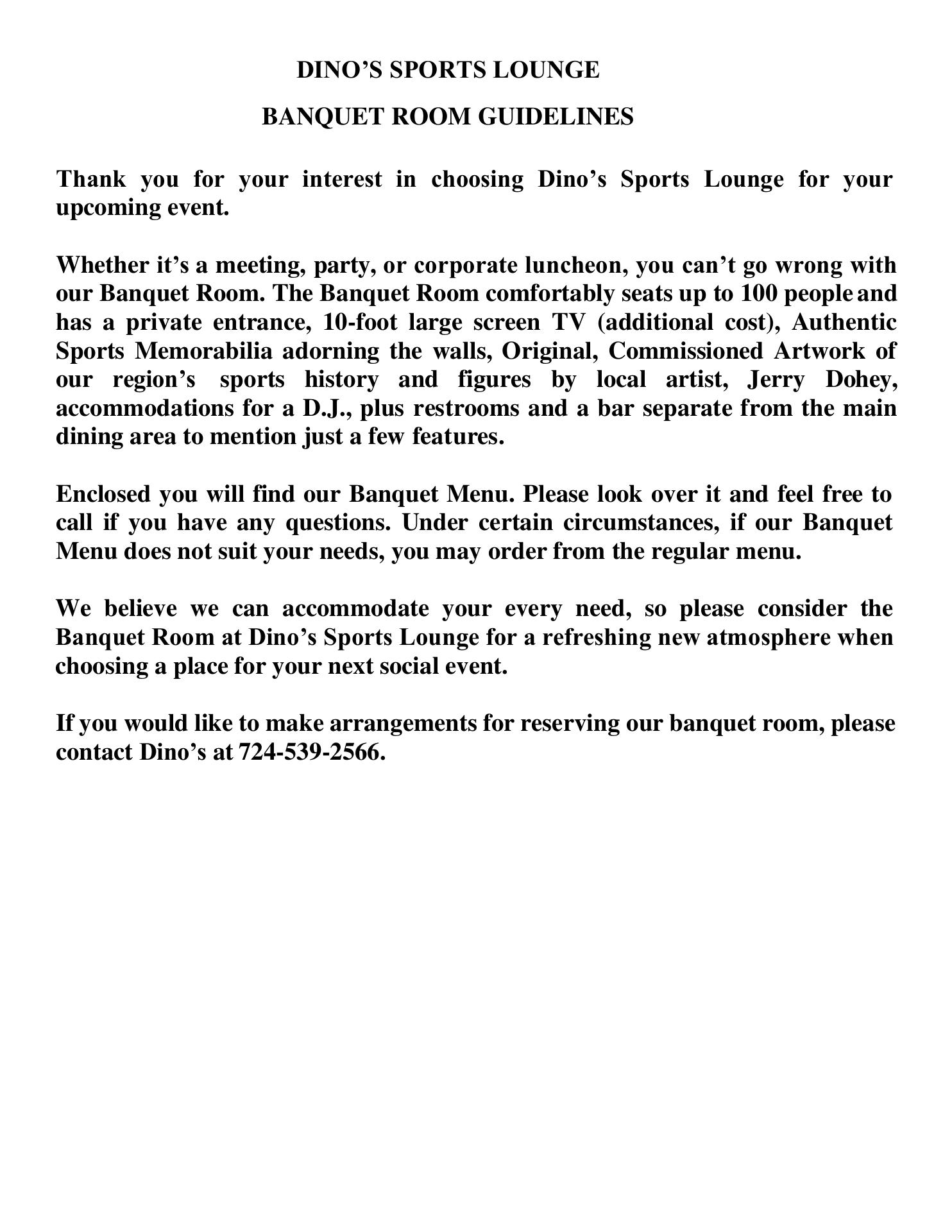 DINO’S SPORTS LOUNGE

BANQUET ROOM GUIDELINES

Thank you for your interest in choosing Dino’s Sports Lounge for your upcoming event.

Whether it’s a meeting, party, or corporate luncheon, you can’t go wrong with our Banquet Room. The Banquet Room comfortably seats up to 100 people and has a private entrance, 10-foot large screen TV (additional cost), Authentic Sports Memorabilia adorning the walls, Original, Commissioned Artwork of our region’s sports history and figures by local artist, Jerry Dohey, accommodations for a D.J., plus restrooms and a bar separate from the main dining area to mention just a few features.

Enclosed you will find our Banquet Menu. Please look over it and feel free to call if you have any questions. Under certain circumstances, if our Banquet Menu does not suit your needs, you may order from the regular menu.

We believe we can accommodate your every need, so please consider the Banquet Room at Dino’s Sports Lounge for a refreshing new atmosphere when choosing a place for your next social event.

If you would like to make arrangements for reserving our banquet room, please contact Dino’s at 724-539-2566.